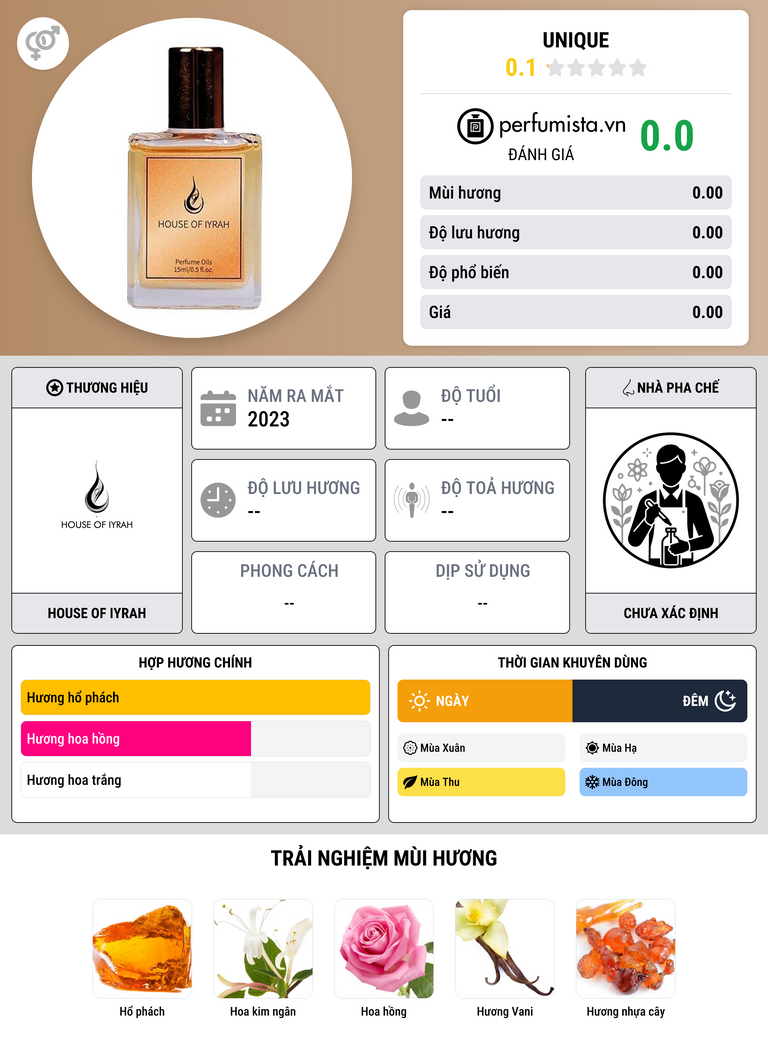 HOUSE OF IYRAH

Perfume Oils
15ml/0.5 fl.oz.

UNIQUE

0.1

perfumista.vn

ĐÁNH GIÁ

0.0

Mùi hương 0.00

Độ lưu hương 0.00

Độ phổ biến 0.00

Giá 0.00

THƯƠNG HIỆU

HOUSE OF IYRAH

HOUSE OF IYRAH

NĂM RA MẮT
2023

ĐỘ TUỔI
--

ĐỘ LƯU HƯƠNG
--

ĐỘ TOẢ HƯƠNG
--

PHONG CÁCH
--

DỊP SỬ DỤNG
--

NHÀ PHA CHẾ

CHƯA XÁC ĐỊNH

HỢP HƯƠNG CHÍNH

Hương hổ phách

Hương hoa hồng

Hương hoa trắng

THỜI GIAN KHUYÊN DÙNG

NGÀY

ĐÊM

Mùa Xuân

Mùa Hạ

Mùa Thu

Mùa Đông

TRẢI NGHIỆM MÙI HƯƠNG

Hổ phách

Hoa kim ngân

Hoa hồng

Hương Vani

Hương nhựa cây